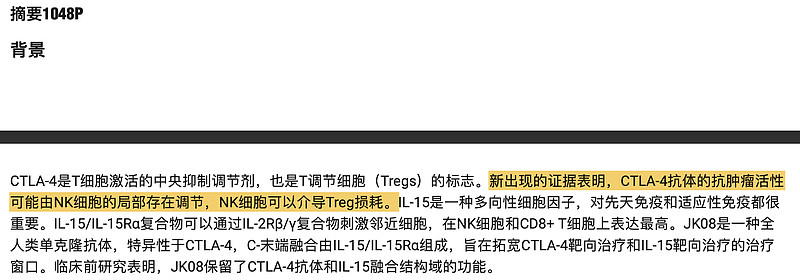 摘要1048P

背景

CTLA-4是T细胞激活的中央抑制调节剂，也是T调节细胞（Tregs）的标志。新出现的证据表明，CTLA-4抗体的抗肿瘤活性可能由NK细胞的局部存在调节，NK细胞可以介导Treg损耗。IL-15是一种多向性细胞因子，对先天免疫和适应性免疫都很重要。IL-15/IL-15Rα复合物可以通过IL-2Rβ/γ复合物刺激邻近细胞，在NK细胞和CD8+ T细胞上表达最高。JK08是一种全人类单克隆抗体，特异性于CTLA-4，C-末端融合由IL-15/IL-15Rα组成，旨在拓宽CTLA-4靶向治疗和IL-15靶向治疗的治疗窗口。临床前研究表明，JK08保留了CTLA-4抗体和IL-15融合结构域的功能。